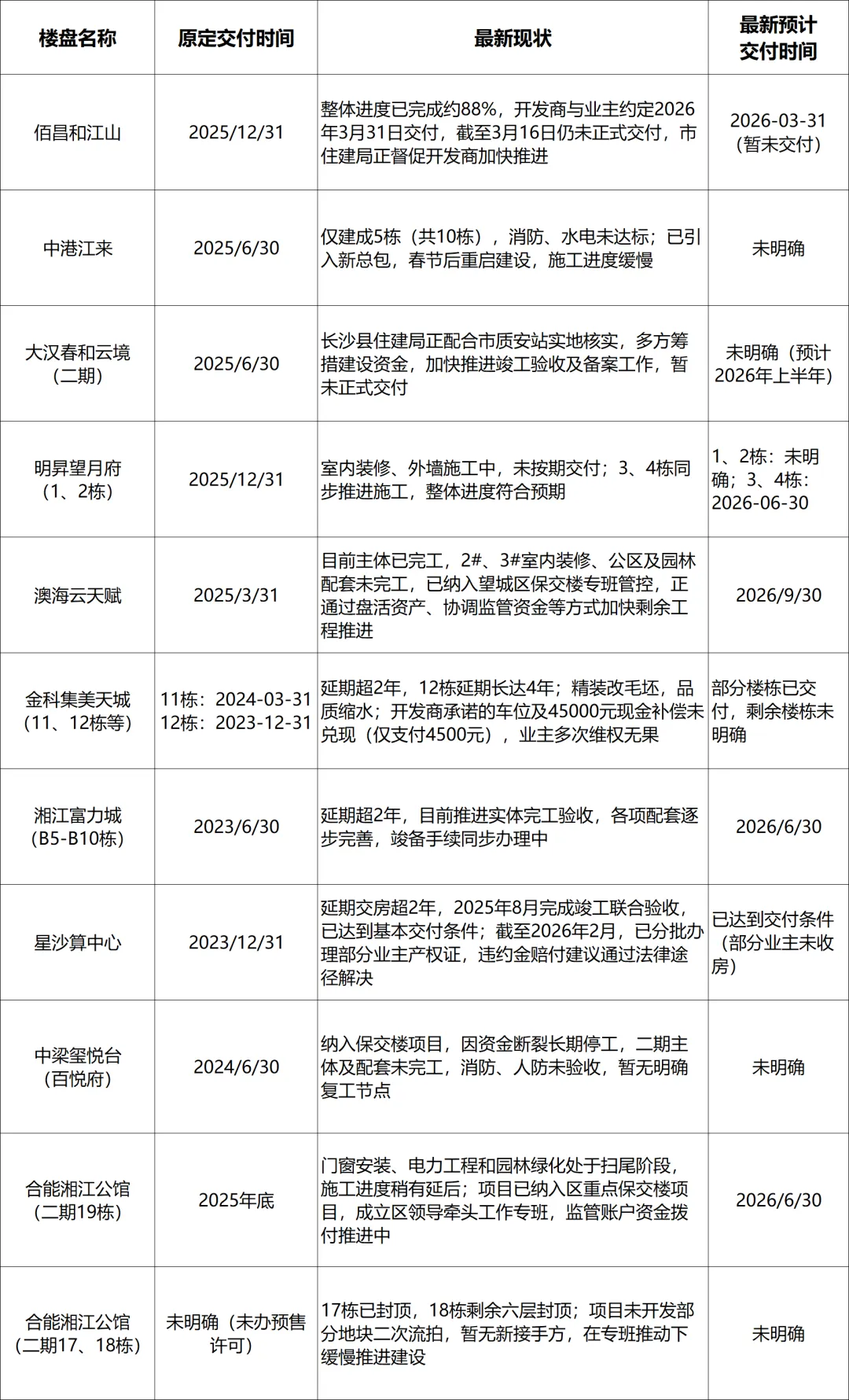 | 楼盘名称 | 原定交付时间 | 最新现状 | 最新预计交付时间 |
|---|---|---|---|
| 佰昌和江山 | 2025/12/31 | 整体进度已完成约88%，开发商与业主约定2026年3月31日交付，截至3月16日仍未正式交付，市住建局正督促开发商加快推进 | 2026-03-31（暂未交付） |
| 中港江来 | 2025/6/30 | 仅建成5栋（共10栋），消防、水电未达标；已引入新总包，春节后重启建设，施工进度缓慢 | 未明确 |
| 大汉春和云境（二期） | 2025/6/30 | 长沙县住建局正配合市质安站实地核实，多方筹措建设资金，加快推进竣工验收及备案工作，暂未正式交付 | 未明确（预计2026年上半年） |
| 明昇望月府（1、2栋） | 2025/12/31 | 室内装修、外墙施工中，未按期交付；3、4栋同步推进施工，整体进度符合预期 | 1、2栋：未明确；3、4栋：2026-06-30 |
| 澳海云天赋 | 2025/3/31 | 目前主体已完工，2#、3#室内装修、公区及园林配套未完工，已纳入望城区保交楼专班管控，正通过盘活资产、协调监管资金等方式加快剩余工程推进 | 2026/9/30 |
| 金科集美天城（11、12栋等） | 11栋：2024-03-31 12栋：2023-12-31 | 延期超2年，12栋延期长达4年；精装改毛坯，品质缩水；开发商承诺的车位及45000元现金补偿未兑现（仅支付4500元），业主多次维权无果 | 部分楼栋已交付，剩余楼栋未明确 |
| 湘江富力城（B5-B10栋） | 2023/6/30 | 延期超2年，目前推进实体完工验收，各项配套逐步完善，竣备手续同步办理中 | 2026/6/30 |
| 星沙算中心 | 2023/12/31 | 延期交房超2年，2025年8月完成竣工联合验收，已达到基本交付条件；截至2026年2月，已分批办理部分业主产权证，违约金赔付建议通过法律途径解决 | 已达到交付条件（部分业主未收房） |
| 中梁玺悦台（百悦府） | 2024/6/30 | 纳入保交楼项目，因资金断裂长期停工，二期主体及配套未完工，消防、人防未验收，暂无明确复工节点 | 未明确 |
| 合能湘江公馆（二期19栋） | 2025年底 | 门窗安装、电力工程和园林绿化处于扫尾阶段，施工进度稍有延后；项目已纳入区重点保交楼项目，成立区领导牵头工作专班，监管账户资金拨付推进中 | 2026/6/30 |
| 合能湘江公馆（二期17、18栋） | 未明确（未办预售许可） | 17栋已封顶，18栋剩余六层封顶；项目未开发部分地块二次流拍，暂无新接手方，在专班推动下缓慢推进建设 | 未明确 |